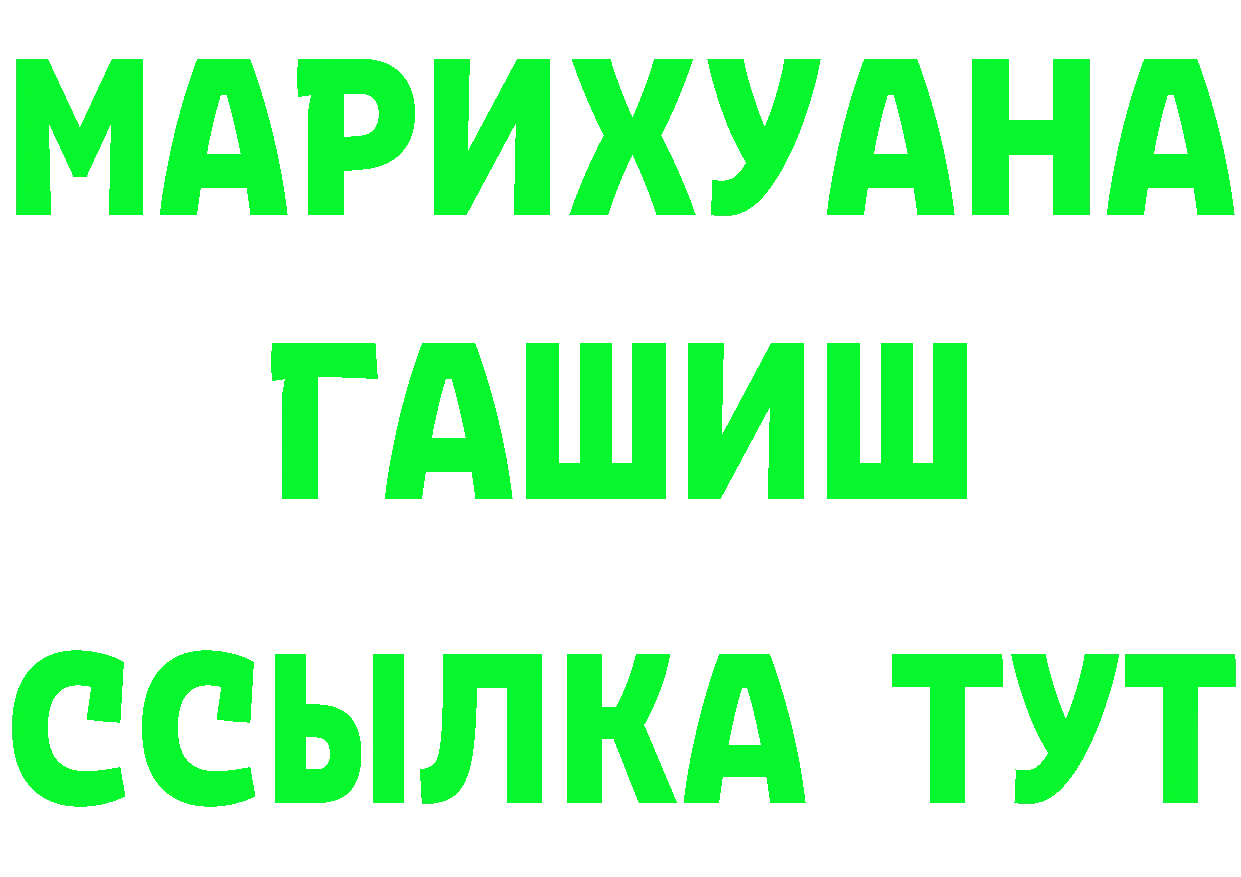 МАРИХУАНА ГАШИШ ССЫЛКА ТУТ